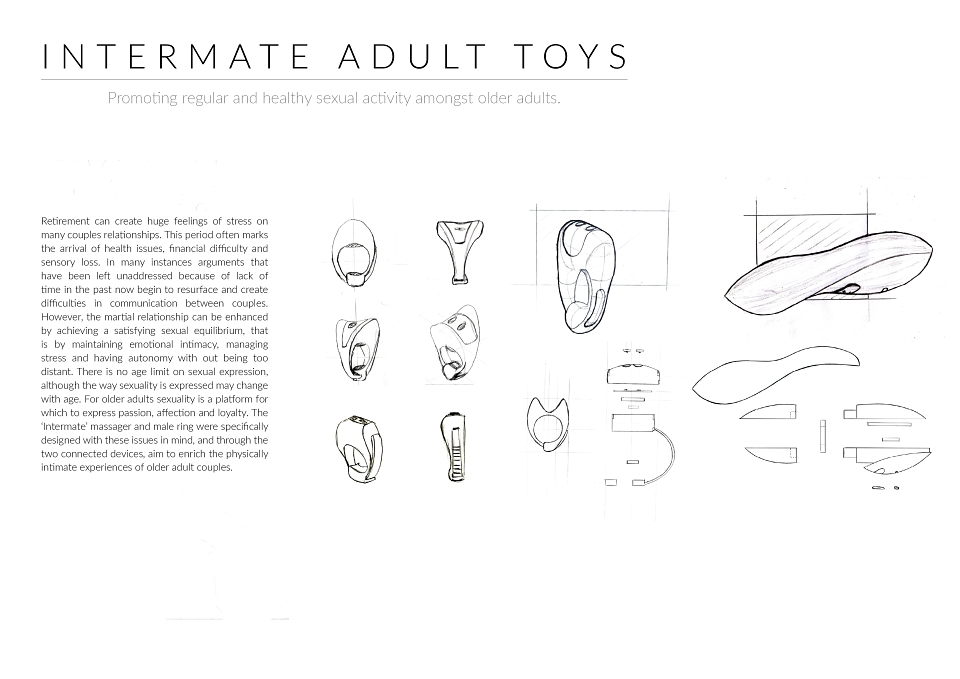 INTERMATE ADULT TOYS

Promoting regular and healthy sexual activity amongst older adults.

Retirement can create huge feelings of stress on many couples relationships. This period often marks the arrival of health issues, financial difficulty and sensory loss. In many instances arguments that have been left unaddressed because of lack of time in the past now begin to resurface and create difficulties in communication between couples. However, the martial relationship can be enhanced by achieving a satisfying sexual equilibrium, that is by maintaining emotional intimacy, managing stress and having autonomy with out being too distant. There is no age limit on sexual expression, although the way sexuality is expressed may change with age. For older adults sexuality is a platform for which to express passion, affection and loyalty. The 'Intermate' massager and male ring were specifically designed with these issues in mind, and through the two connected devices, aim to enrich the physically intimate experiences of older adult couples.